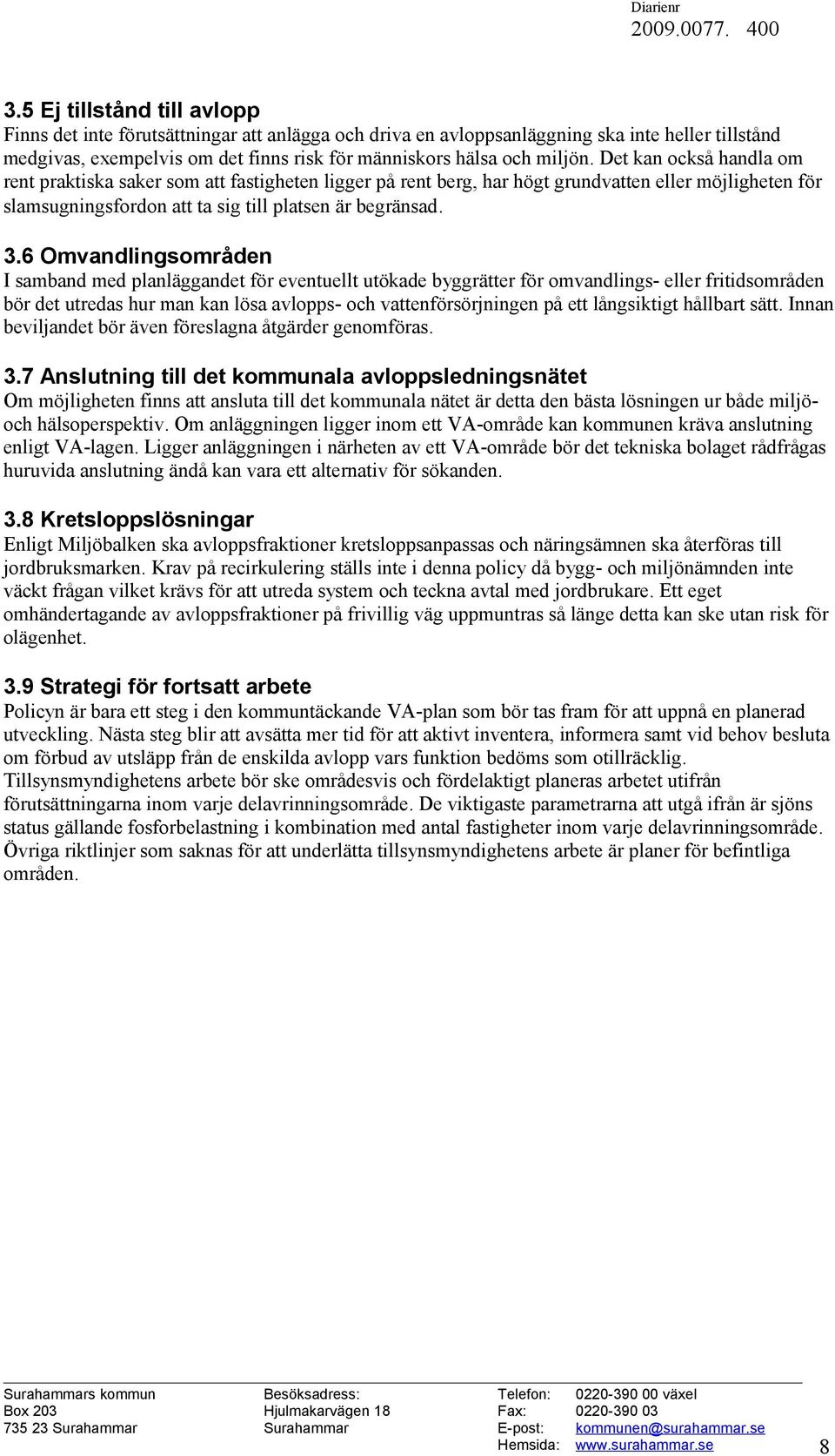 Diarienr
2009.0077. 400

3.5 Ej tillstånd till avlopp
Finns det inte förutsättningar att anlägga och driva en avloppsanläggning ska inte heller tillstånd medgivas, exempelvis om det finns risk för människors hälsa och miljön. Det kan också handla om rent praktiska saker som att fastigheten ligger på rent berg, har högt grundvatten eller möjligheten för slamsugningsfordon att ta sig till platsen är begränsad.

3.6 Omvandlingsområden
I samband med planläggandet för eventuellt utökade byggrätter för omvandlings- eller fritidsområden bör det utredas hur man kan lösa avlopps- och vattenförsörjningen på ett långsiktigt hållbart sätt. Innan beviljandet bör även föreslagna åtgärder genomföras.

3.7 Anslutning till det kommunala avloppsledningsnätet
Om möjligheten finns att ansluta till det kommunala nätet är detta den bästa lösningen ur både miljö- och hälsoperspektiv. Om anläggningen ligger inom ett VA-område kan kommunen kräva anslutning enligt VA-lagen. Ligger anläggningen i närheten av ett VA-område bör det tekniska bolaget rådfrågas huruvida anslutning ändå kan vara ett alternativ för sökanden.

3.8 Kretsloppslösningar
Enligt Miljöbalken ska avloppsfraktioner kretsloppsanpassas och näringsämnen ska återföras till jordbruksmarken. Krav på recirkulering ställs inte i denna policy då bygg- och miljönämnden inte väckt frågan vilket krävs för att utreda system och teckna avtal med jordbrukare. Ett eget omhändertagande av avloppsfraktioner på frivillig väg uppmuntras så länge detta kan ske utan risk för olägenhet.

3.9 Strategi för fortsatt arbete
Policyn är bara ett steg i den kommuntäckande VA-plan som bör tas fram för att uppnå en planerad utveckling. Nästa steg blir att avsätta mer tid för att aktivt inventera, informera samt vid behov besluta om förbud av utsläpp från de enskilda avlopp vars funktion bedöms som otillräcklig.
Tillsynsmyndighetens arbete bör ske områdesvis och fördelaktigt planeras arbetet utifrån förutsättningarna inom varje delavrinningsområde. De viktigaste parametrarna att utgå ifrån är sjöns status gällande fosforbelastning i kombination med antal fastigheter inom varje delavrinningsområde.
Övriga riktlinjer som saknas för att underlätta tillsynsmyndighetens arbete är planer för befintliga områden.

Surahammars kommun
Box 203
735 23 Surahammar

Besöksadress:
Hjulmakarvägen 18
Surahammar

Telefon: 0220-390 00 växel
Fax: 0220-390 03
E-post: kommunen@surahammar.se
Hemsida: www.surahammar.se

8